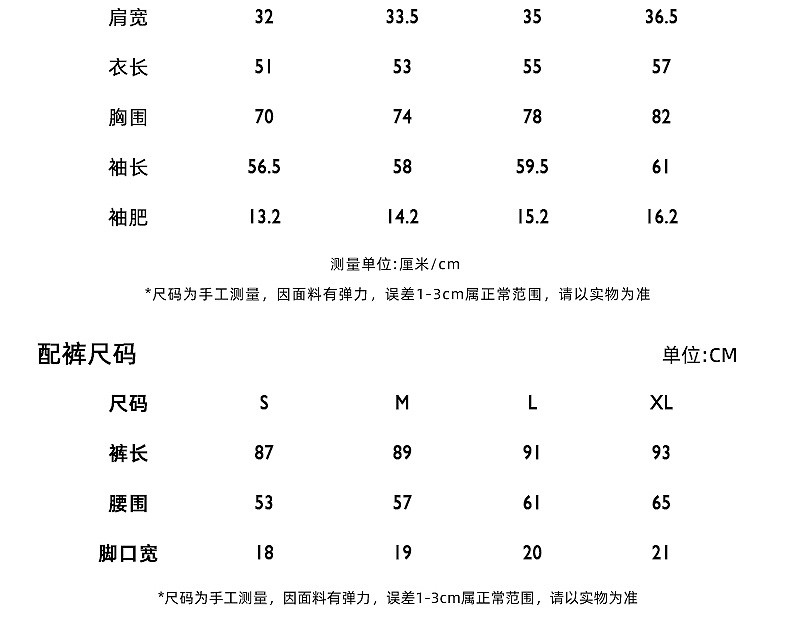 | 肩宽 | 32 | 33.5 | 35 | 36.5 |
|---|---|---|---|---|
| 衣长 | 51 | 53 | 55 | 57 |
| 胸围 | 70 | 74 | 78 | 82 |
| 袖长 | 56.5 | 58 | 59.5 | 61 |
| 袖肥 | 13.2 | 14.2 | 15.2 | 16.2 |

测量单位:厘米/cm

*尺码为手工测量，因面料有弹力，误差1-3cm属正常范围，请以实物为准

配裤尺码

单位:CM

| 尺码 | S | M | L | XL |
|---|---|---|---|---|
| 裤长 | 87 | 89 | 91 | 93 |
| 腰围 | 53 | 57 | 61 | 65 |
| 脚口宽 | 18 | 19 | 20 | 21 |

*尺码为手工测量，因面料有弹力，误差1-3cm属正常范围，请以实物为准